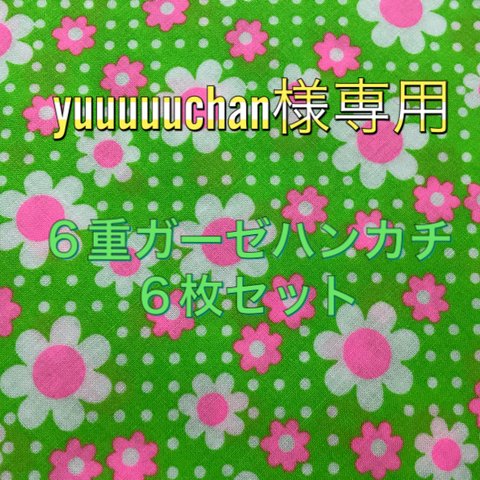 yuuuuuchan様専用

６重ガーゼハンカチ
６枚セット